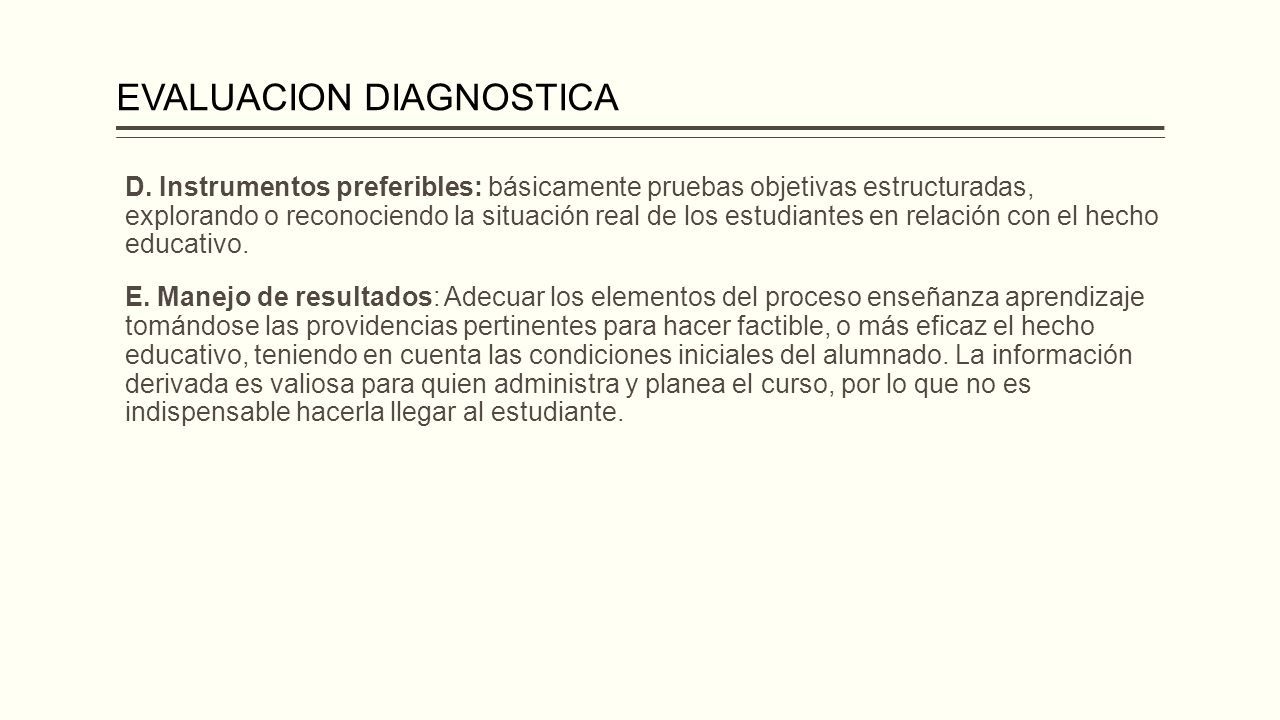 EVALUACION DIAGNOSTICA

D. Instrumentos preferibles: básicamente pruebas objetivas estructuradas, explorando o reconociendo la situación real de los estudiantes en relación con el hecho educativo.

E. Manejo de resultados: Adecuar los elementos del proceso enseñanza aprendizaje tomándose las providencias pertinentes para hacer factible, o más eficaz el hecho educativo, teniendo en cuenta las condiciones iniciales del alumnado. La información derivada es valiosa para quien administra y planea el curso, por lo que no es indispensable hacerla llegar al estudiante.